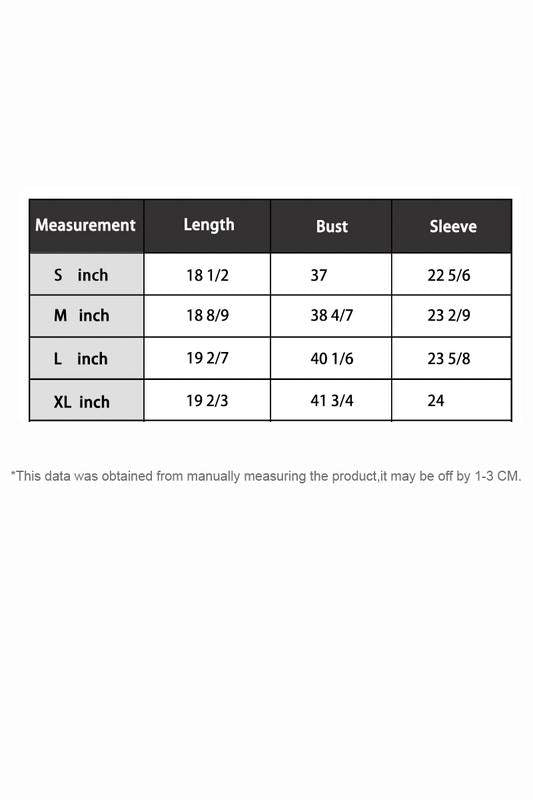 | Measurement | Length | Bust | Sleeve |
|---|---|---|---|
| S inch | 18 1/2 | 37 | 22 5/6 |
| M inch | 18 8/9 | 38 4/7 | 23 2/9 |
| L inch | 19 2/7 | 40 1/6 | 23 5/8 |
| XL inch | 19 2/3 | 41 3/4 | 24 |

*This data was obtained from manually measuring the product,it may be off by 1-3 CM.